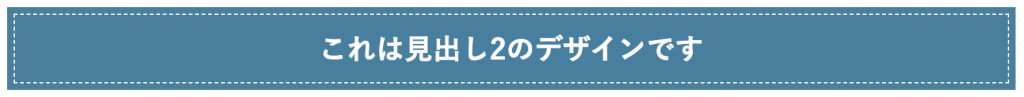 これは見出し2のデザインです